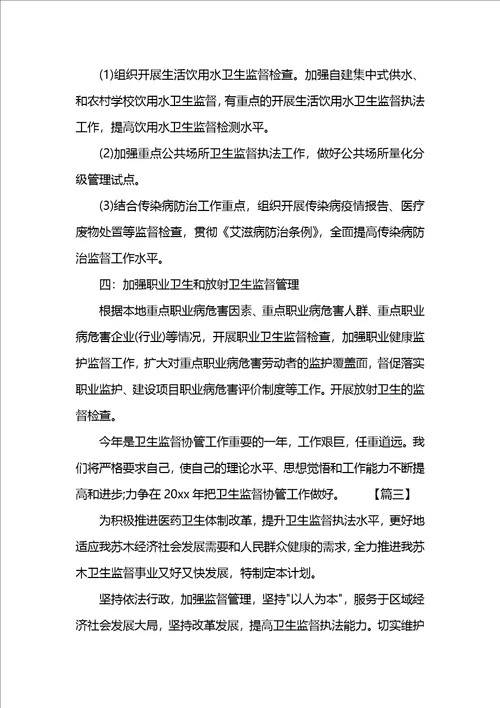 (1)组织开展生活饮用水卫生监督检查。加强自建集中式供水、和农村学校饮用水卫生监督，有重点的开展生活饮用水卫生监督执法工作，提高饮用水卫生监督检测水平。

(2)加强重点公共场所卫生监督执法工作，做好公共场所量化分级管理试点。

(3)结合传染病防治工作重点，组织开展传染病疫情报告、医疗废物处置等监督检查，贯彻《艾滋病防治条例》，全面提高传染病防治监督工作水平。

四：加强职业卫生和放射卫生监督管理

根据本地重点职业病危害因素、重点职业病危害人群、重点职业病危害企业(行业)等情况，开展职业卫生监督检查，加强职业健康监护监督工作，扩大对重点职业病危害劳动者的监护覆盖面，督促落实职业监护、建设项目职业病危害评价制度等工作。开展放射卫生的监督检查。

今年是卫生监督协管工作重要的一年，工作艰巨，任重道远。我们将严格要求自己，使自己的理论水平、思想觉悟和工作能力不断提高和进步;力争在 20xx 年把卫生监督协管工作做好。 【篇三】

为积极推进医药卫生体制改革，提升卫生监督执法水平，更好地适应我苏木经济社会发展需要和人民群众健康的需求，全力推进我苏木卫生监督事业又好又快发展，特制定本计划。

坚持依法行政，加强监督管理，坚持"以人为本"，服务于区域经济社会发展大局，坚持改革发展，提高卫生监督执法能力。切实维护